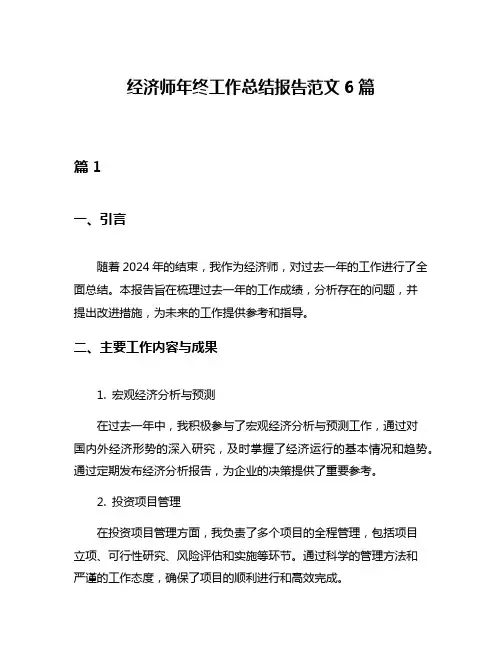 经济师年终工作总结报告范文 6 篇

篇 1

一、引言

随着 2024 年的结束，我作为经济师，对过去一年的工作进行了全面总结。本报告旨在梳理过去一年的工作成绩，分析存在的问题，并提出改进措施，为未来的工作提供参考和指导。

二、主要工作内容与成果

1. 宏观经济分析与预测

在过去一年中，我积极参与了宏观经济分析与预测工作，通过对国内外经济形势的深入研究，及时掌握了经济运行的基本情况和趋势。通过定期发布经济分析报告，为企业的决策提供了重要参考。

2. 投资项目管理

在投资项目管理方面，我负责了多个项目的全程管理，包括项目立项、可行性研究、风险评估和实施等环节。通过科学的管理方法和严谨的工作态度，确保了项目的顺利进行和高效完成。